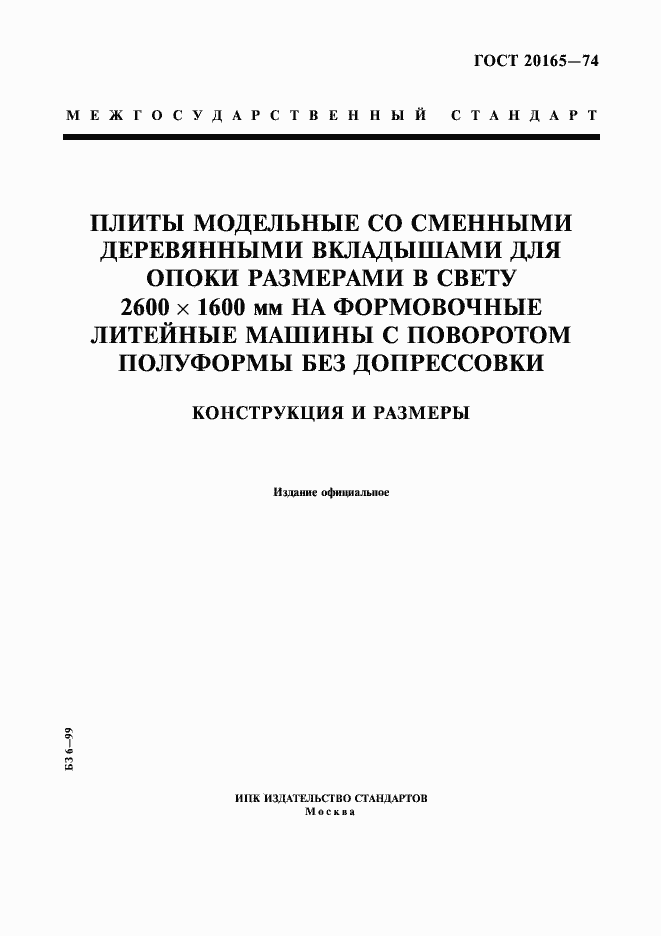 ГОСТ 20165—74

МЕЖГОСУДАРСТВЕННЫЙ СТАНДАРТ

ПЛИТЫ МОДЕЛЬНЫЕ СО СМЕННЫМИ ДЕРЕВЯННЫМИ ВКЛАДЫШАМИ ДЛЯ ОПОКИ РАЗМЕРАМИ В СВЕТУ $2600 \times 1600$ мм НА ФОРМОВОЧНЫЕ ЛИТЕЙНЫЕ МАШИНЫ С ПОВОРОТОМ ПОЛУФОРМЫ БЕЗ ДОПРЕССОВКИ

КОНСТРУКЦИЯ И РАЗМЕРЫ

Издание официальное

БЗ 6—99

ИПК ИЗДАТЕЛЬСТВО СТАНДАРТОВ
Москва